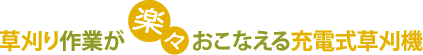 草刈り作業が楽々おこなえる充電式草刈機